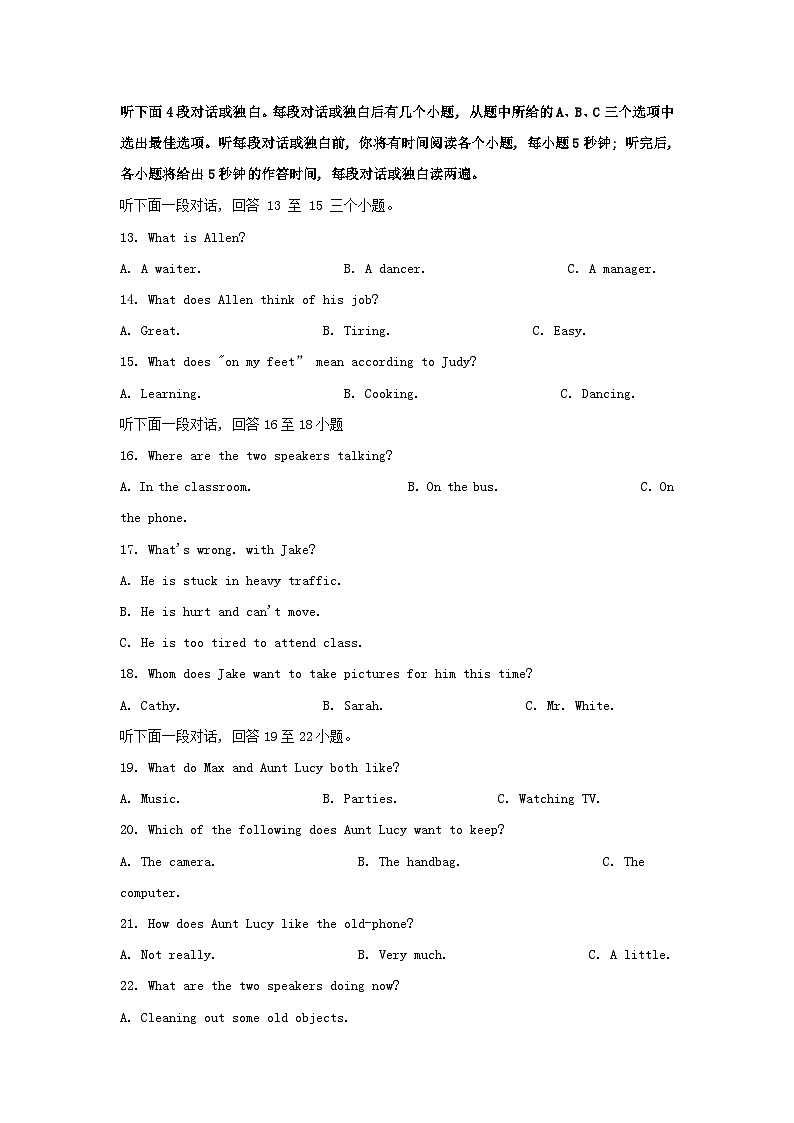 听下面4段对话或独白。每段对话或独白后有几个小题，从题中所给的A、B、C三个选项中选出最佳选项。听每段对话或独白前，你将有时间阅读各个小题，每小题5秒钟；听完后，各小题将给出5秒钟的作答时间，每段对话或独白读两遍。

听下面一段对话，回答 13 至 15 三个小题。

13. What is Allen?

A. A waiter.　　B. A dancer.　　C. A manager.

14. What does Allen think of his job?

A. Great.　　B. Tiring.　　C. Easy.

15. What does "on my feet" mean according to Judy?

A. Learning.　　B. Cooking.　　C. Dancing.

听下面一段对话，回答16至18小题

16. Where are the two speakers talking?

A. In the classroom.　　B. On the bus.　　C. On the phone.

17. What's wrong. with Jake?

A. He is stuck in heavy traffic.

B. He is hurt and can't move.

C. He is too tired to attend class.

18. Whom does Jake want to take pictures for him this time?

A. Cathy.　　B. Sarah.　　C. Mr. White.

听下面一段对话，回答19至22小题。

19. What do Max and Aunt Lucy both like?

A. Music.　　B. Parties.　　C. Watching TV.

20. Which of the following does Aunt Lucy want to keep?

A. The camera.　　B. The handbag.　　C. The computer.

21. How does Aunt Lucy like the old-phone?

A. Not really.　　B. Very much.　　C. A little.

22. What are the two speakers doing now?

A. Cleaning out some old objects.